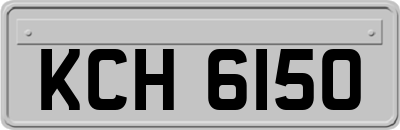 KCH 6150